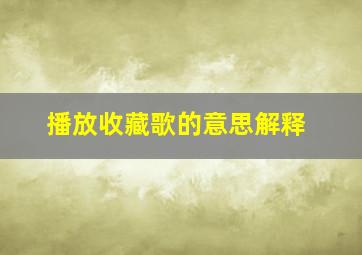 播放收藏歌的意思解释